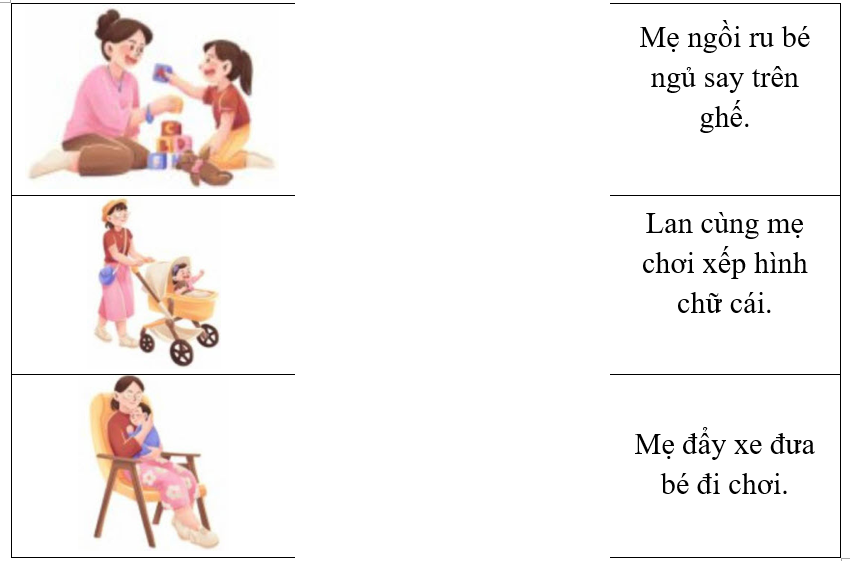 Mẹ ngồi ru bé ngủ say trên ghế.

Lan cùng mẹ chơi xếp hình chữ cái.

Mẹ đẩy xe đưa bé đi chơi.